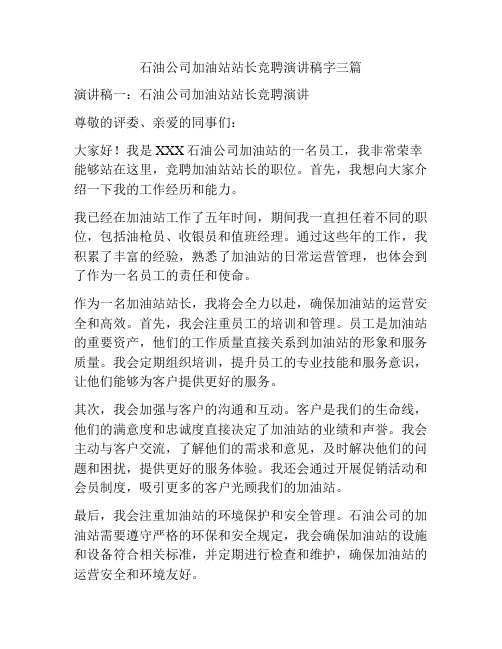 石油公司加油站站长竞聘演讲稿字三篇

演讲稿一：石油公司加油站站长竞聘演讲

尊敬的评委、亲爱的同事们：

大家好！我是XXX石油公司加油站的一名员工，我非常荣幸能够站在这里，竞聘加油站站长的职位。首先，我想向大家介绍一下我的工作经历和能力。

我已经在加油站工作了五年时间，期间我一直担任着不同的职位，包括油枪员、收银员和值班经理。通过这些年的工作，我积累了丰富的经验，熟悉了加油站的日常运营管理，也体会到了作为一名员工的责任和使命。

作为一名加油站站长，我将会全力以赴，确保加油站的运营安全和高效。首先，我会注重员工的培训和管理。员工是加油站的重要资产，他们的工作质量直接关系到加油站的形象和服务质量。我会定期组织培训，提升员工的专业技能和服务意识，让他们能够为客户提供更好的服务。

其次，我会加强与客户的沟通和互动。客户是我们的生命线，他们的满意度和忠诚度直接决定了加油站的业绩和声誉。我会主动与客户交流，了解他们的需求和意见，及时解决他们的问题和困扰，提供更好的服务体验。我还会通过开展促销活动和会员制度，吸引更多的客户光顾我们的加油站。

最后，我会注重加油站的环境保护和安全管理。石油公司的加油站需要遵守严格的环保和安全规定，我会确保加油站的设施和设备符合相关标准，并定期进行检查和维护，确保加油站的运营安全和环境友好。